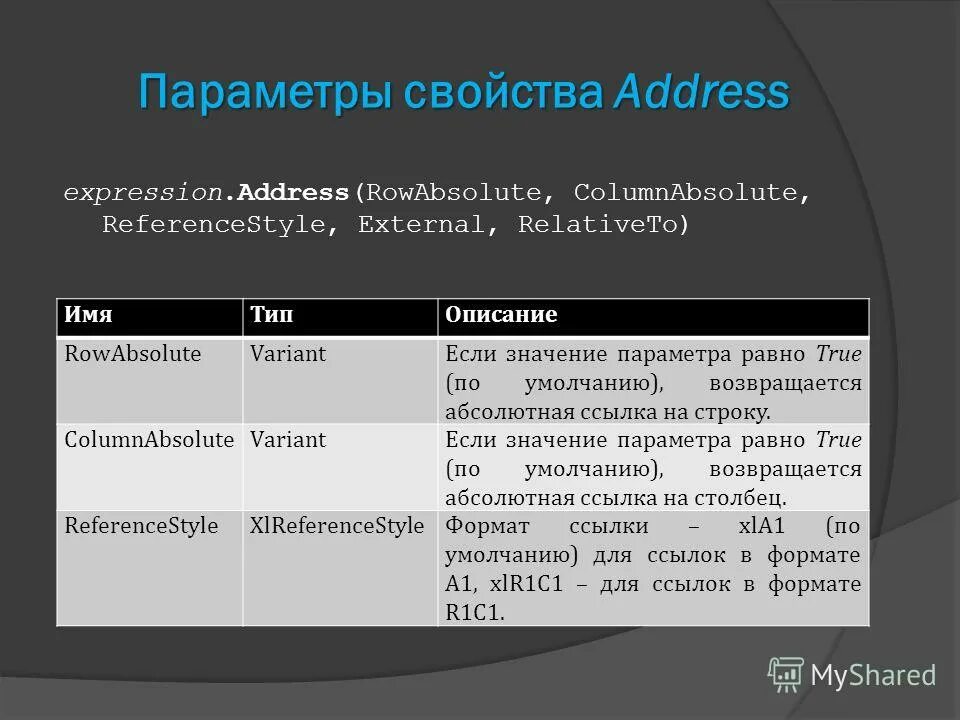 Параметры свойства Address

expression.Address(RowAbsolute, ColumnAbsolute, ReferenceStyle, External, RelativeTo)

| Имя | Тип | Описание |
|---|---|---|
| RowAbsolute | Variant | Если значение параметра равно True (по умолчанию), возвращается абсолютная ссылка на строку. |
| ColumnAbsolute | Variant | Если значение параметра равно True (по умолчанию), возвращается абсолютная ссылка на столбец. |
| ReferenceStyle | XlReferenceStyle | Формат ссылки – xlA1 (по умолчанию) для ссылок в формате A1, xlR1C1 – для ссылок в формате R1C1. |

MyShared